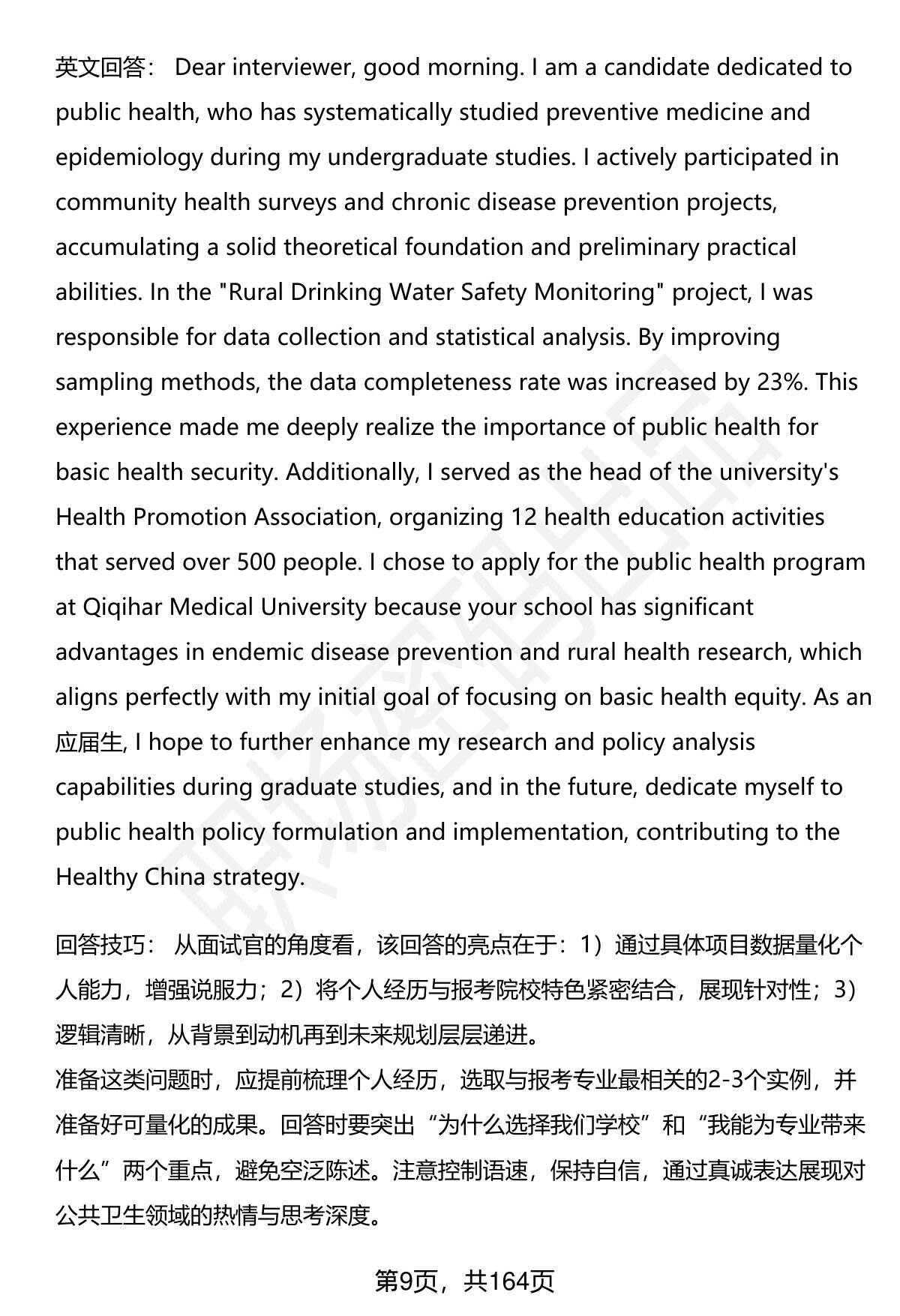 英文回答： Dear interviewer, good morning. I am a candidate dedicated to public health, who has systematically studied preventive medicine and epidemiology during my undergraduate studies. I actively participated in community health surveys and chronic disease prevention projects, accumulating a solid theoretical foundation and preliminary practical abilities. In the "Rural Drinking Water Safety Monitoring" project, I was responsible for data collection and statistical analysis. By improving sampling methods, the data completeness rate was increased by 23%. This experience made me deeply realize the importance of public health for basic health security. Additionally, I served as the head of the university's Health Promotion Association, organizing 12 health education activities that served over 500 people. I chose to apply for the public health program at Qiqihar Medical University because your school has significant advantages in endemic disease prevention and rural health research, which aligns perfectly with my initial goal of focusing on basic health equity. As an 应届生, I hope to further enhance my research and policy analysis capabilities during graduate studies, and in the future, dedicate myself to public health policy formulation and implementation, contributing to the Healthy China strategy.

回答技巧： 从面试官的角度看，该回答的亮点在于：1）通过具体项目数据量化个人能力，增强说服力；2）将个人经历与报考院校特色紧密结合，展现针对性；3）逻辑清晰，从背景到动机再到未来规划层层递进。
准备这类问题时，应提前梳理个人经历，选取与报考专业最相关的2-3个实例，并准备好可量化的成果。回答时要突出“为什么选择我们学校”和“我能为专业带来什么”两个重点，避免空泛陈述。注意控制语速，保持自信，通过真诚表达展现对公共卫生领域的热情与思考深度。

第9页，共164页